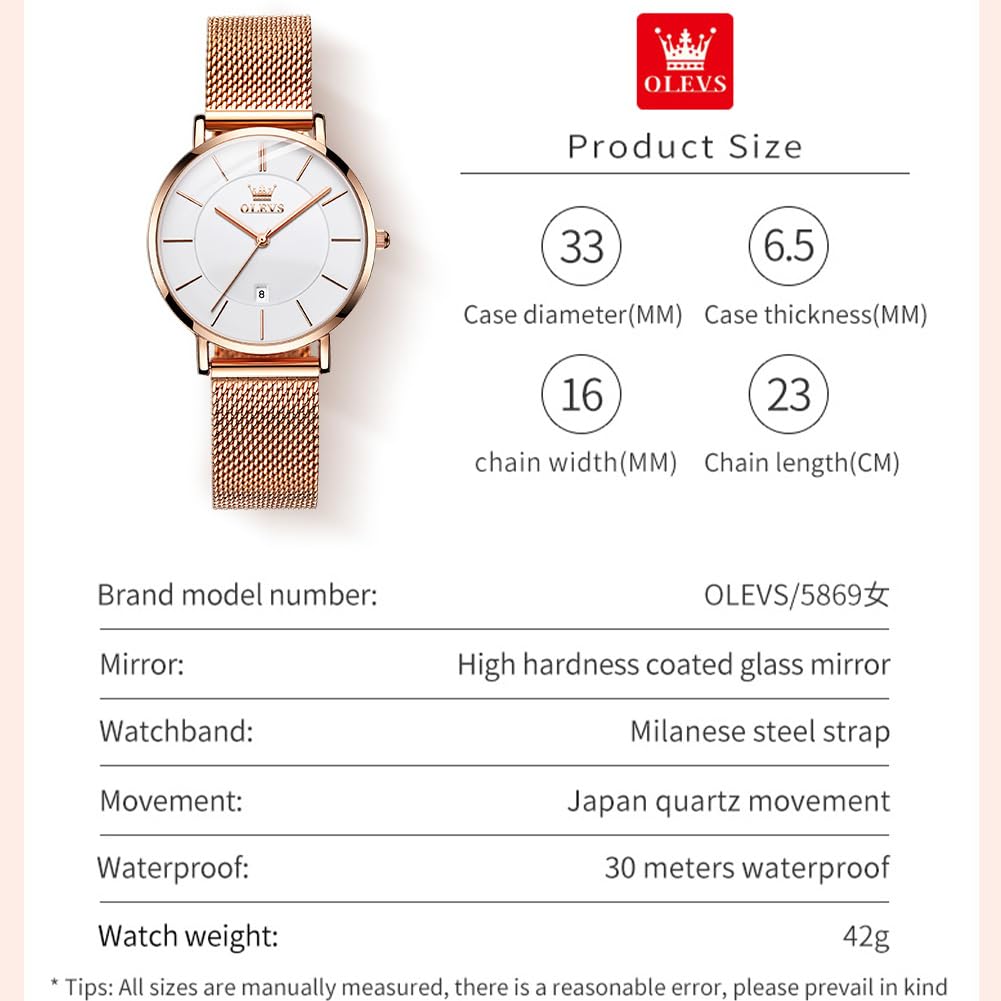 OLEVS

8

OLEVS

Product Size

33
Case diameter(MM)

6.5
Case thickness(MM)

16
chain width(MM)

23
Chain length(CM)

| Brand model number: | OLEVS/5869女 |
|---|---|
| Mirror: | High hardness coated glass mirror |
| Watchband: | Milanese steel strap |
| Movement: | Japan quartz movement |
| Waterproof: | 30 meters waterproof |
| Watch weight: | 42g |

* Tips: All sizes are manually measured, there is a reasonable error, please prevail in kind